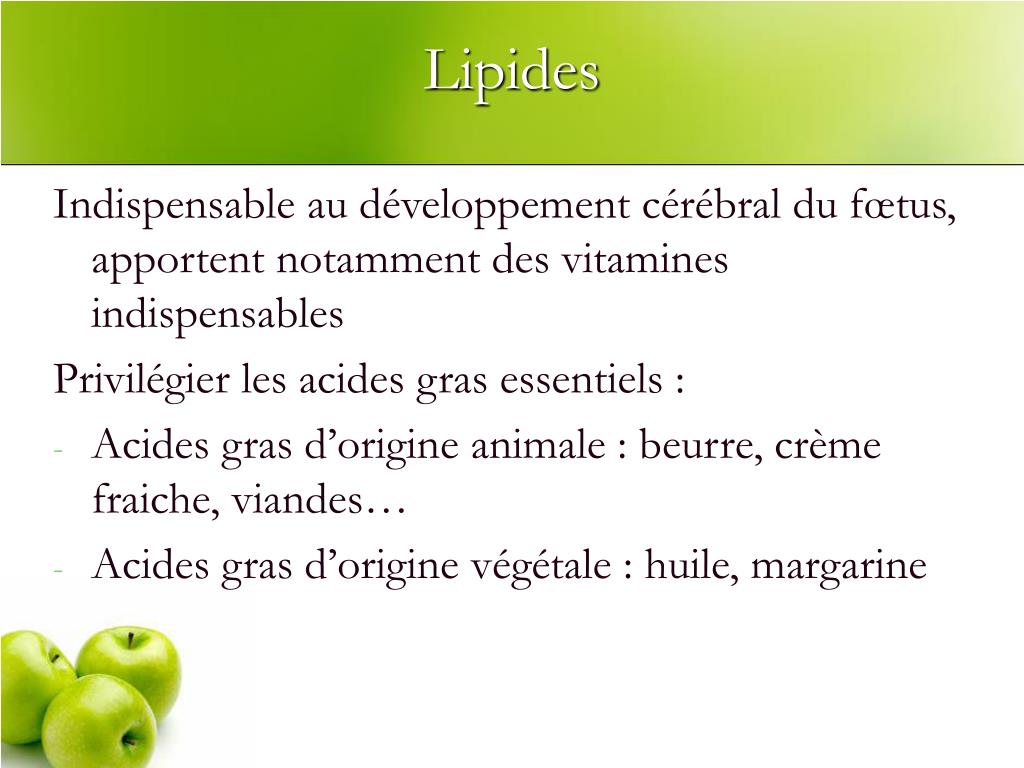 Lipides

Indispensable au développement cérébral du fœtus, apportent notamment des vitamines indispensables

Privilégier les acides gras essentiels :

- Acides gras d’origine animale : beurre, crème fraiche, viandes…
- Acides gras d’origine végétale : huile, margarine